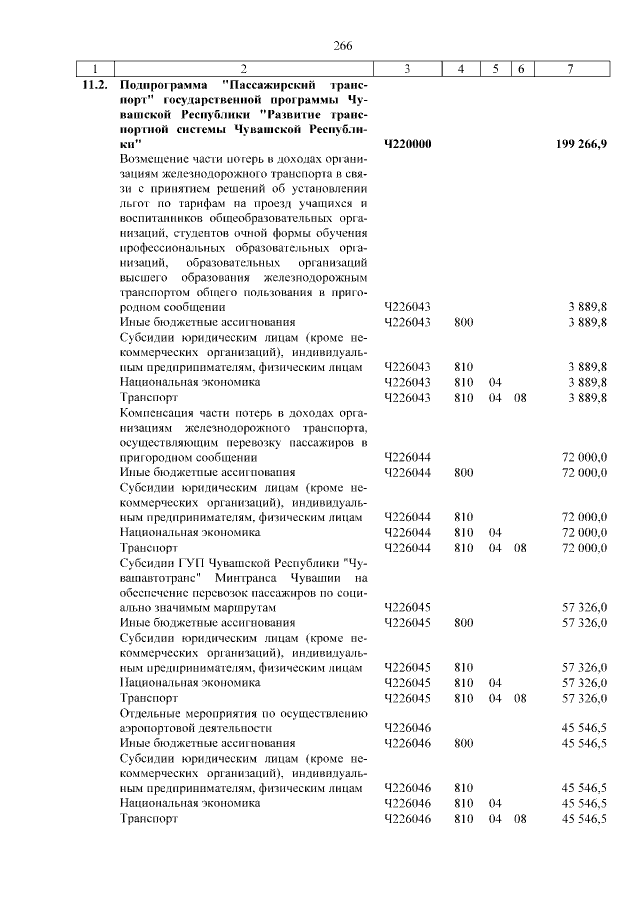 266

| 1 | 2 | 3 | 4 | 5 | 6 | 7 |
|---|---|---|---|---|---|---|
| 11.2. | Подпрограмма "Пассажирский транспорт" государственной программы Чувашской Республики "Развитие транспортной системы Чувашской Республики" | Ч220000 | | | | 199 266,9 |
| | Возмещение части потерь в доходах организациям железнодорожного транспорта в связи с принятием решений об установлении льгот по тарифам на проезд учащихся и воспитанников общеобразовательных организаций, студентов очной формы обучения профессиональных образовательных организаций, образовательных организаций высшего образования железнодорожным транспортом общего пользования в пригородном сообщении | Ч226043 | | | | 3 889,8 |
| | Иные бюджетные ассигнования | Ч226043 | 800 | | | 3 889,8 |
| | Субсидии юридическим лицам (кроме некоммерческих организаций), индивидуальным предпринимателям, физическим лицам | Ч226043 | 810 | | | 3 889,8 |
| | Национальная экономика | Ч226043 | 810 | 04 | | 3 889,8 |
| | Транспорт | Ч226043 | 810 | 04 | 08 | 3 889,8 |
| | Компенсация части потерь в доходах организациям железнодорожного транспорта, осуществляющим перевозку пассажиров в пригородном сообщении | Ч226044 | | | | 72 000,0 |
| | Иные бюджетные ассигнования | Ч226044 | 800 | | | 72 000,0 |
| | Субсидии юридическим лицам (кроме некоммерческих организаций), индивидуальным предпринимателям, физическим лицам | Ч226044 | 810 | | | 72 000,0 |
| | Национальная экономика | Ч226044 | 810 | 04 | | 72 000,0 |
| | Транспорт | Ч226044 | 810 | 04 | 08 | 72 000,0 |
| | Субсидии ГУП Чувашской Республики "Чувашавтотранс" Минтранса Чувашии на обеспечение перевозок пассажиров по социально значимым маршрутам | Ч226045 | | | | 57 326,0 |
| | Иные бюджетные ассигнования | Ч226045 | 800 | | | 57 326,0 |
| | Субсидии юридическим лицам (кроме некоммерческих организаций), индивидуальным предпринимателям, физическим лицам | Ч226045 | 810 | | | 57 326,0 |
| | Национальная экономика | Ч226045 | 810 | 04 | | 57 326,0 |
| | Транспорт | Ч226045 | 810 | 04 | 08 | 57 326,0 |
| | Отдельные мероприятия по осуществлению аэропортовой деятельности | Ч226046 | | | | 45 546,5 |
| | Иные бюджетные ассигнования | Ч226046 | 800 | | | 45 546,5 |
| | Субсидии юридическим лицам (кроме некоммерческих организаций), индивидуальным предпринимателям, физическим лицам | Ч226046 | 810 | | | 45 546,5 |
| | Национальная экономика | Ч226046 | 810 | 04 | | 45 546,5 |
| | Транспорт | Ч226046 | 810 | 04 | 08 | 45 546,5 |